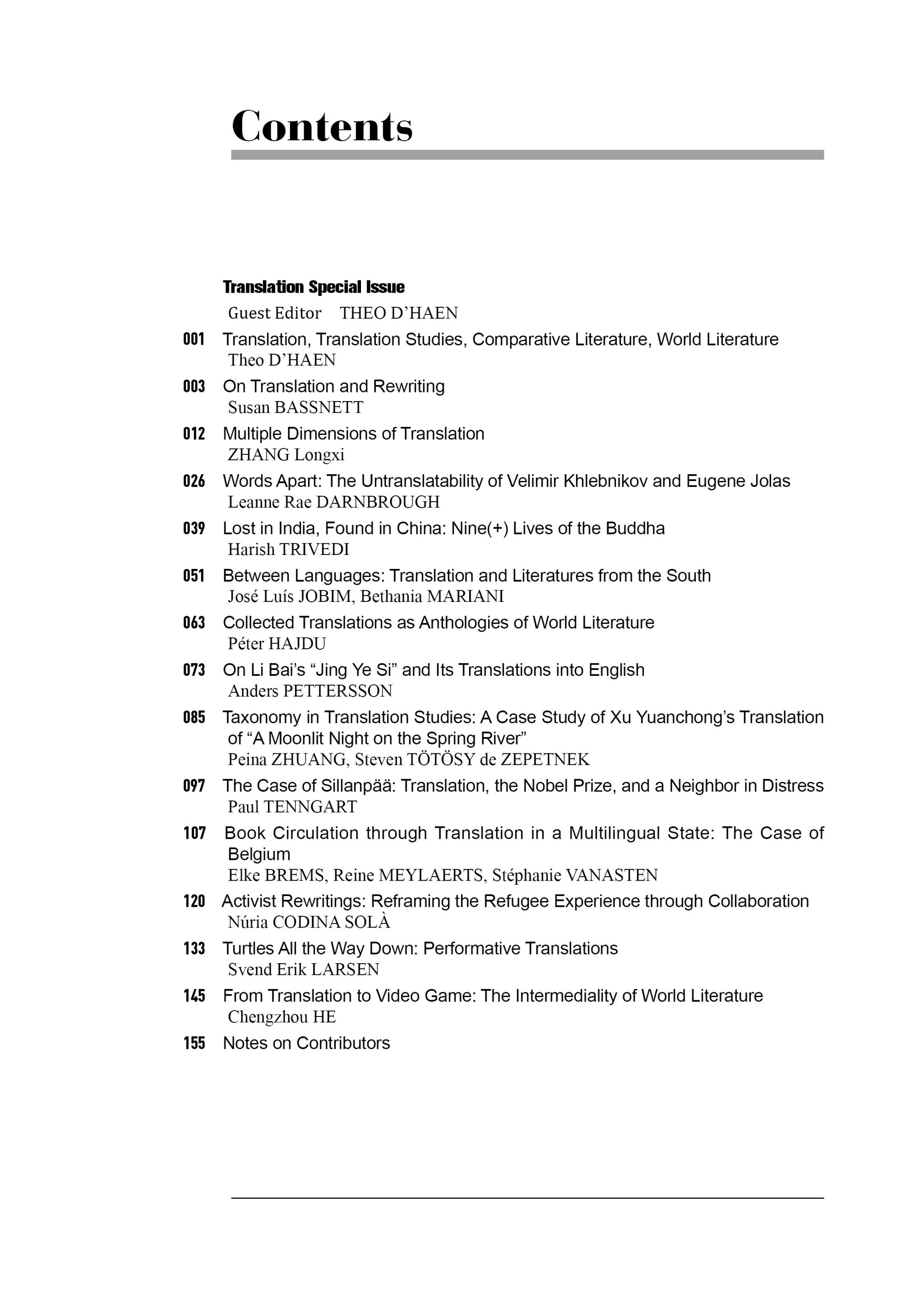 Contents

Translation Special Issue

Guest Editor THEO D’HAEN

001 Translation, Translation Studies, Comparative Literature, World Literature
Theo D’HAEN

003 On Translation and Rewriting
Susan BASSNETT

012 Multiple Dimensions of Translation
ZHANG Longxi

026 Words Apart: The Untranslatability of Velimir Khlebnikov and Eugene Jolas
Leanne Rae DARNBROUGH

039 Lost in India, Found in China: Nine(+) Lives of the Buddha
Harish TRIVEDI

051 Between Languages: Translation and Literatures from the South
José Luís JOBIM, Bethania MARIANI

063 Collected Translations as Anthologies of World Literature
Péter HAJDU

073 On Li Bai’s “Jing Ye Si” and Its Translations into English
Anders PETTERSSON

085 Taxonomy in Translation Studies: A Case Study of Xu Yuanchong’s Translation of “A Moonlit Night on the Spring River”
Peina ZHUANG, Steven TÖTÖSY de ZEPETNEK

097 The Case of Sillanpää: Translation, the Nobel Prize, and a Neighbor in Distress
Paul TENNGART

107 Book Circulation through Translation in a Multilingual State: The Case of Belgium
Elke BREMS, Reine MEYLAERTS, Stéphanie VANASTEN

120 Activist Rewritings: Reframing the Refugee Experience through Collaboration
Núria CODINA SOLÀ

133 Turtles All the Way Down: Performative Translations
Svend Erik LARSEN

145 From Translation to Video Game: The Intermediality of World Literature
Chengzhou HE

155 Notes on Contributors